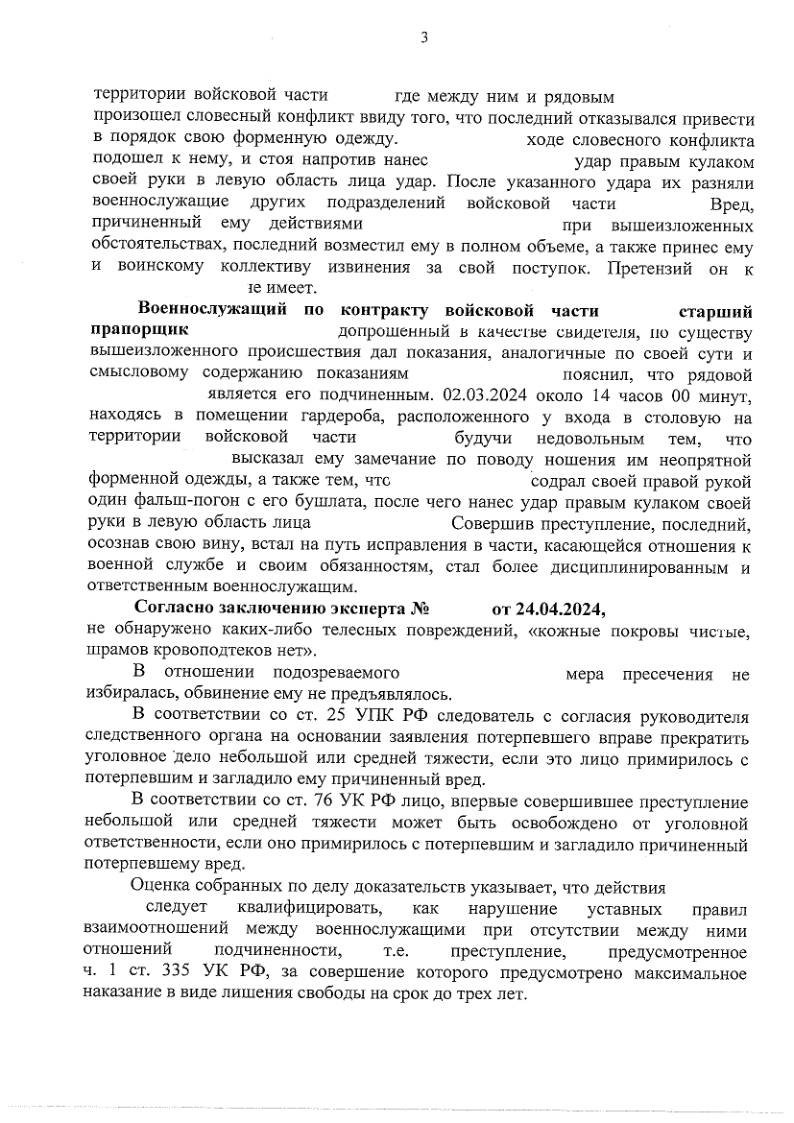 3

территории войсковой части где между ним и рядовым произошел словесный конфликт ввиду того, что последний отказывался привести в порядок свою форменную одежду. ходе словесного конфликта подошел к нему, и стоя напротив нанес удар правым кулаком своей руки в левую область лица удар. После указанного удара их разняли военнослужащие других подразделений войсковой части Вред, причиненный ему действиями при вышеизложенных обстоятельствах, последний возместил ему в полном объеме, а также принес ему и воинскому коллективу извинения за свой поступок. Претензий он к не имеет.

Военнослужащий по контракту войсковой части старший прапорщик допрошенный в качестве свидетеля, по существу вышеизложенного происшествия дал показания, аналогичные по своей сути и смысловому содержанию показаниям пояснил, что рядовой является его подчиненным. 02.03.2024 около 14 часов 00 минут, находясь в помещении гардероба, расположенного у входа в столовую на территории войсковой части будучи недовольным тем, что высказал ему замечание по поводу ношения им неопрятной форменной одежды, а также тем, что содрал своей правой рукой один фальш-погон с его бушлата, после чего нанес удар правым кулаком своей руки в левую область лица Совершив преступление, последний, осознав свою вину, встал на путь исправления в части, касающейся отношения к военной службе и своим обязанностям, стал более дисциплинированным и ответственным военнослужащим.

Согласно заключению эксперта № от 24.04.2024, не обнаружено каких-либо телесных повреждений, «кожные покровы чистые, шрамов кровоподтеков нет».

В отношении подозреваемого мера пресечения не избиралась, обвинение ему не предъявлялось.

В соответствии со ст. 25 УПК РФ следователь с согласия руководителя следственного органа на основании заявления потерпевшего вправе прекратить уголовное дело небольшой или средней тяжести, если это лицо примирилось с потерпевшим и загладило ему причиненный вред.

В соответствии со ст. 76 УК РФ лицо, впервые совершившее преступление небольшой или средней тяжести может быть освобождено от уголовной ответственности, если оно примирилось с потерпевшим и загладило причиненный потерпевшему вред.

Оценка собранных по делу доказательств указывает, что действия следует квалифицировать, как нарушение уставных правил взаимоотношений между военнослужащими при отсутствии между ними отношений подчиненности, т.е. преступление, предусмотренное ч. 1 ст. 335 УК РФ, за совершение которого предусмотрено максимальное наказание в виде лишения свободы на срок до трех лет.